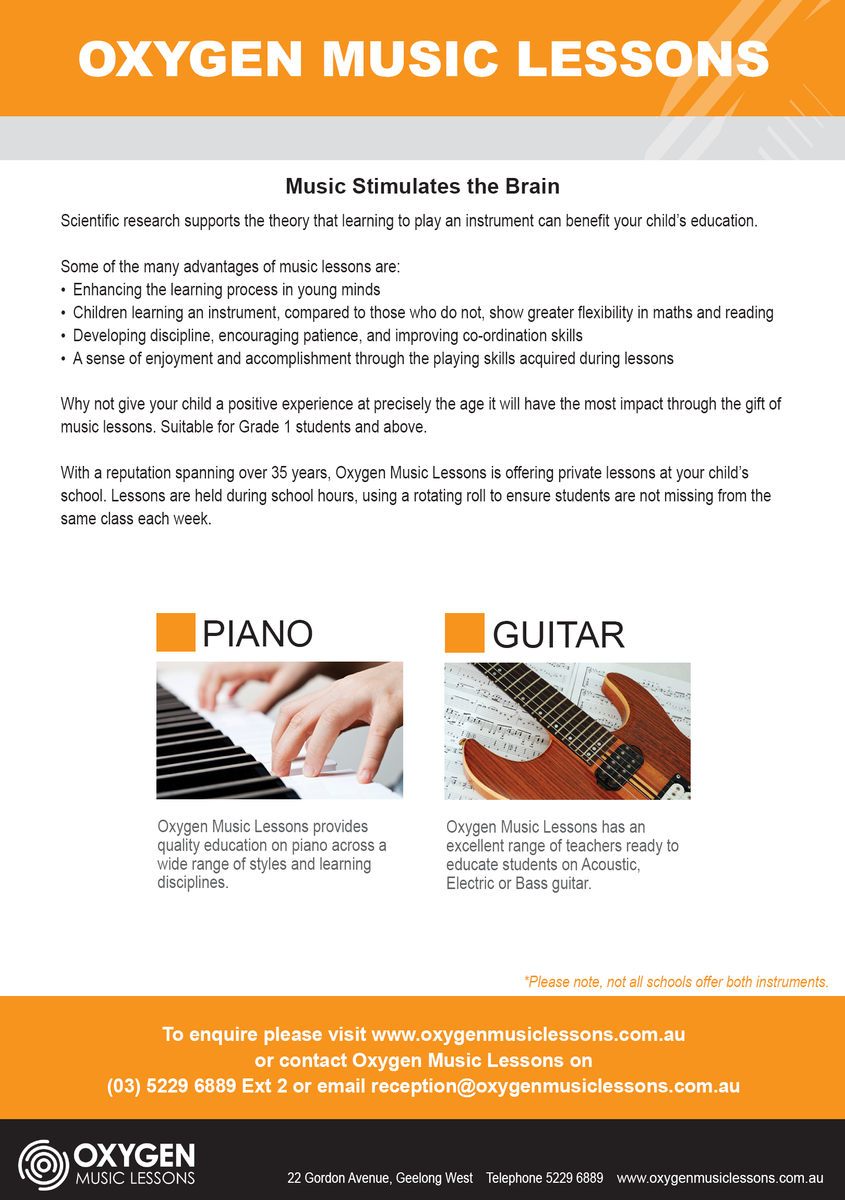 OXYGEN MUSIC LESSONS

Music Stimulates the Brain

Scientific research supports the theory that learning to play an instrument can benefit your child's education.

Some of the many advantages of music lessons are:
• Enhancing the learning process in young minds
• Children learning an instrument, compared to those who do not, show greater flexibility in maths and reading
• Developing discipline, encouraging patience, and improving co-ordination skills
• A sense of enjoyment and accomplishment through the playing skills acquired during lessons

Why not give your child a positive experience at precisely the age it will have the most impact through the gift of music lessons. Suitable for Grade 1 students and above.

With a reputation spanning over 35 years, Oxygen Music Lessons is offering private lessons at your child's school. Lessons are held during school hours, using a rotating roll to ensure students are not missing from the same class each week.

PIANO

Oxygen Music Lessons provides quality education on piano across a wide range of styles and learning disciplines.

GUITAR

Oxygen Music Lessons has an excellent range of teachers ready to educate students on Acoustic, Electric or Bass guitar.

*Please note, not all schools offer both instruments.

To enquire please visit www.oxygenmusiclessons.com.au
or contact Oxygen Music Lessons on
(03) 5229 6889 Ext 2 or email reception@oxygenmusiclessons.com.au

OXYGEN
MUSIC LESSONS

22 Gordon Avenue, Geelong West   Telephone 5229 6889   www.oxygenmusiclessons.com.au